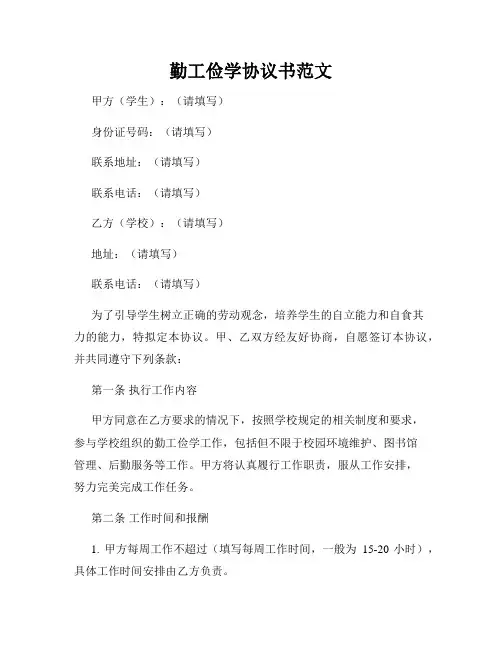 勤工俭学协议书范文

甲方（学生）：（请填写）

身份证号码：（请填写）

联系地址：（请填写）

联系电话：（请填写）

乙方（学校）：（请填写）

地址：（请填写）

联系电话：（请填写）

为了引导学生树立正确的劳动观念，培养学生的自立能力和自食其力的能力，特拟定本协议。甲、乙双方经友好协商，自愿签订本协议，并共同遵守下列条款：

第一条 执行工作内容

甲方同意在乙方要求的情况下，按照学校规定的相关制度和要求，参与学校组织的勤工俭学工作，包括但不限于校园环境维护、图书馆管理、后勤服务等工作。甲方将认真履行工作职责，服从工作安排，努力完美完成工作任务。

第二条 工作时间和报酬

1. 甲方每周工作不超过（填写每周工作时间，一般为 15-20 小时），具体工作时间安排由乙方负责。